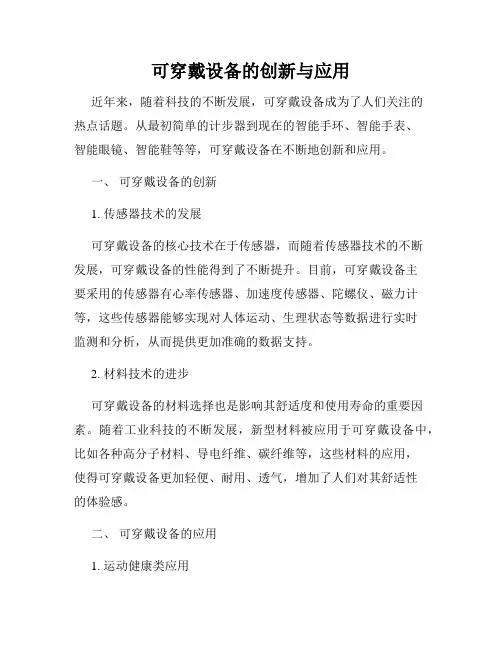 可穿戴设备的创新与应用

近年来，随着科技的不断发展，可穿戴设备成为了人们关注的热点话题。从最初简单的计步器到现在的智能手环、智能手表、智能眼镜、智能鞋等等，可穿戴设备在不断地创新和应用。

一、 可穿戴设备的创新

1. 传感器技术的发展

可穿戴设备的核心技术在于传感器，而随着传感器技术的不断发展，可穿戴设备的性能得到了不断提升。目前，可穿戴设备主要采用的传感器有心率传感器、加速度传感器、陀螺仪、磁力计等，这些传感器能够实现对人体运动、生理状态等数据进行实时监测和分析，从而提供更加准确的数据支持。

2. 材料技术的进步

可穿戴设备的材料选择也是影响其舒适度和使用寿命的重要因素。随着工业科技的不断发展，新型材料被应用于可穿戴设备中，比如各种高分子材料、导电纤维、碳纤维等，这些材料的应用，使得可穿戴设备更加轻便、耐用、透气，增加了人们对其舒适性的体验感。

二、 可穿戴设备的应用

1. 运动健康类应用